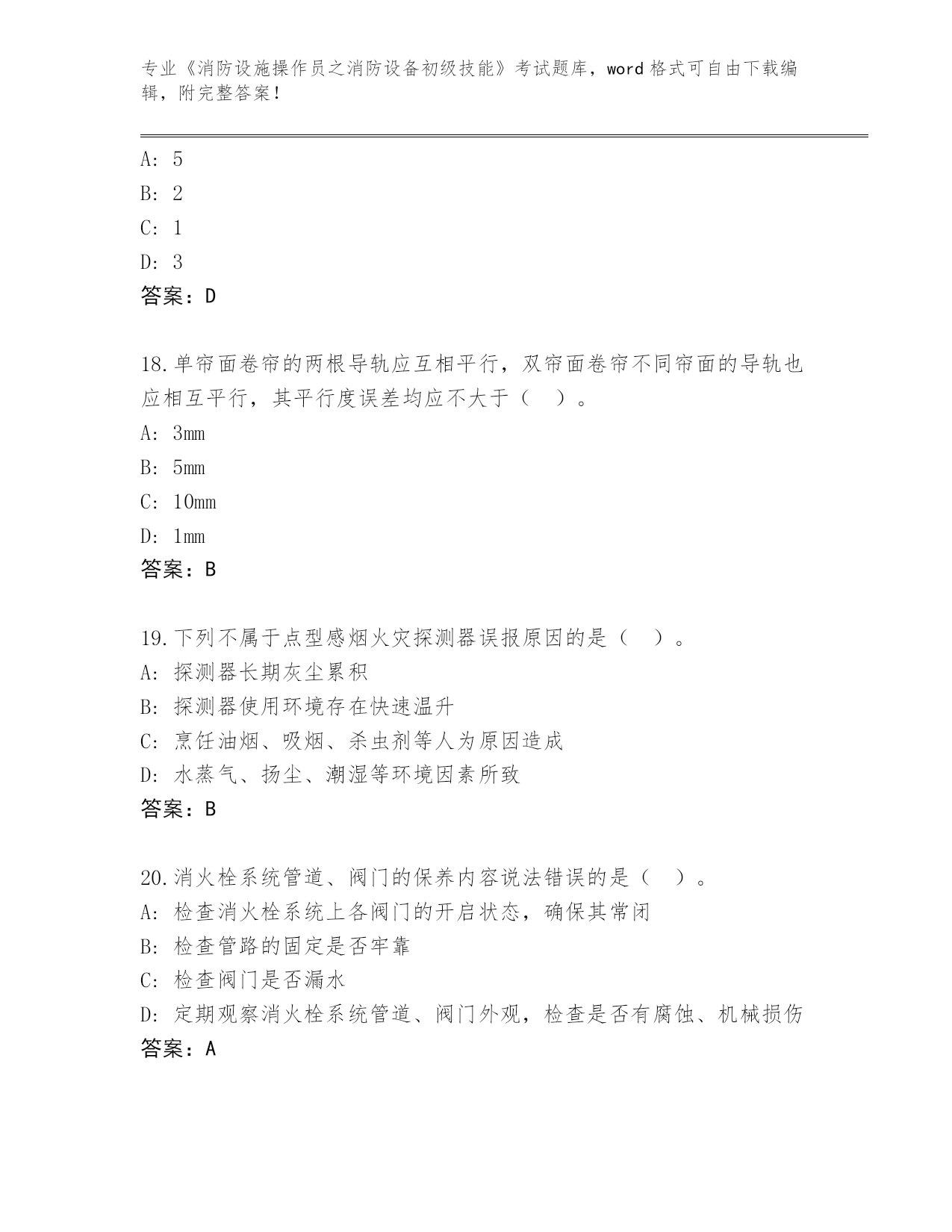 专业《消防设施操作员之消防设备初级技能》考试题库，word 格式可自由下载编辑，附完整答案！

A: 5
B: 2
C: 1
D: 3
答案：D

18.单帘面卷帘的两根导轨应互相平行，双帘面卷帘不同帘面的导轨也应相互平行，其平行度误差均应不大于（ ）。
A: 3mm
B: 5mm
C: 10mm
D: 1mm
答案：B

19.下列不属于点型感烟火灾探测器误报原因的是（ ）。
A: 探测器长期灰尘累积
B: 探测器使用环境存在快速温升
C: 烹饪油烟、吸烟、杀虫剂等人为原因造成
D: 水蒸气、扬尘、潮湿等环境因素所致
答案：B

20.消火栓系统管道、阀门的保养内容说法错误的是（ ）。
A: 检查消火栓系统上各阀门的开启状态，确保其常闭
B: 检查管路的固定是否牢靠
C: 检查阀门是否漏水
D: 定期观察消火栓系统管道、阀门外观，检查是否有腐蚀、机械损伤
答案：A